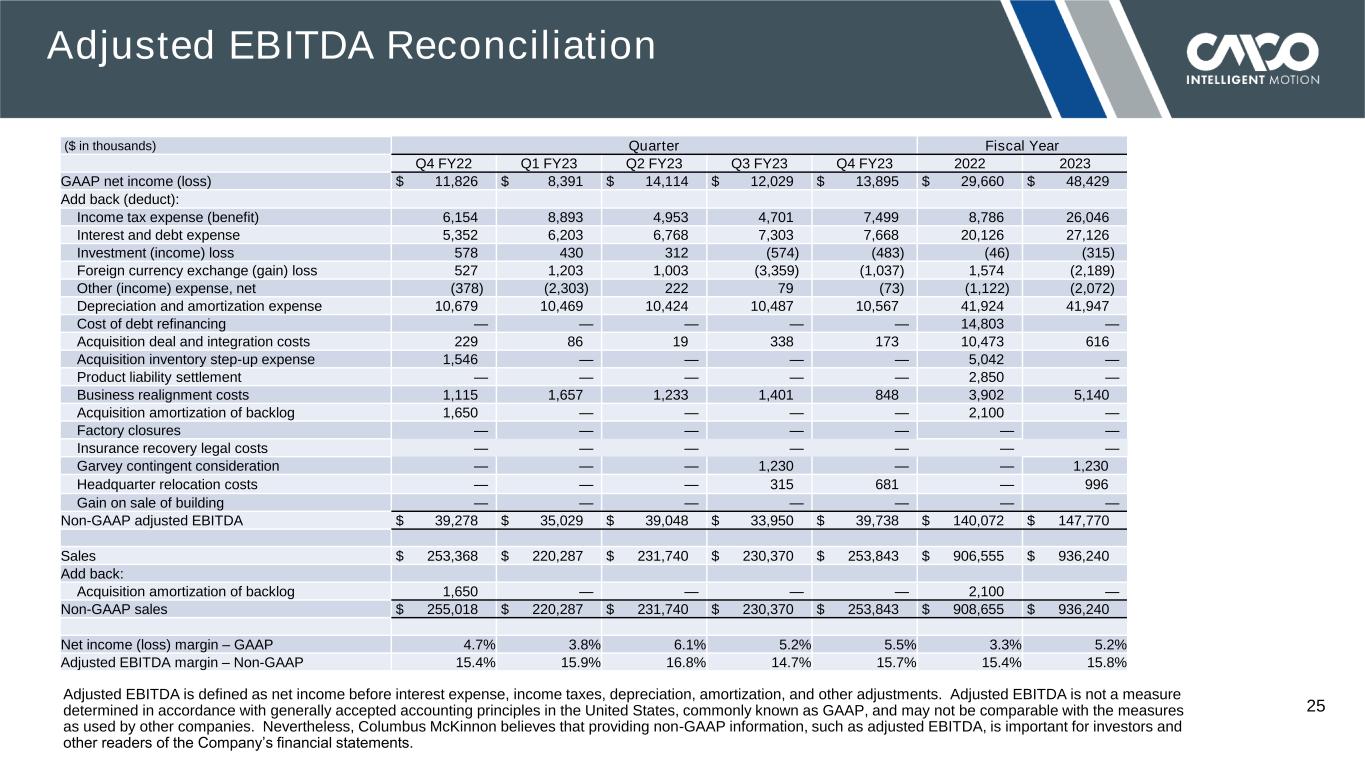 Adjusted EBITDA Reconciliation

CMCO
INTELLIGENT MOTION

| ($ in thousands) | Quarter | | | | | Fiscal Year | |
|---|---|---|---|---|---|---|---|
| | Q4 FY22 | Q1 FY23 | Q2 FY23 | Q3 FY23 | Q4 FY23 | 2022 | 2023 |
| GAAP net income (loss) | $ 11,826 | $ 8,391 | $ 14,114 | $ 12,029 | $ 13,895 | $ 29,660 | $ 48,429 |
| Add back (deduct): | | | | | | | |
| Income tax expense (benefit) | 6,154 | 8,893 | 4,953 | 4,701 | 7,499 | 8,786 | 26,046 |
| Interest and debt expense | 5,352 | 6,203 | 6,768 | 7,303 | 7,668 | 20,126 | 27,126 |
| Investment (income) loss | 578 | 430 | 312 | (574) | (483) | (46) | (315) |
| Foreign currency exchange (gain) loss | 527 | 1,203 | 1,003 | (3,359) | (1,037) | 1,574 | (2,189) |
| Other (income) expense, net | (378) | (2,303) | 222 | 79 | (73) | (1,122) | (2,072) |
| Depreciation and amortization expense | 10,679 | 10,469 | 10,424 | 10,487 | 10,567 | 41,924 | 41,947 |
| Cost of debt refinancing | — | — | — | — | — | 14,803 | — |
| Acquisition deal and integration costs | 229 | 86 | 19 | 338 | 173 | 10,473 | 616 |
| Acquisition inventory step-up expense | 1,546 | — | — | — | — | 5,042 | — |
| Product liability settlement | — | — | — | — | — | 2,850 | — |
| Business realignment costs | 1,115 | 1,657 | 1,233 | 1,401 | 848 | 3,902 | 5,140 |
| Acquisition amortization of backlog | 1,650 | — | — | — | — | 2,100 | — |
| Factory closures | — | — | — | — | — | — | — |
| Insurance recovery legal costs | — | — | — | — | — | — | — |
| Garvey contingent consideration | — | — | — | 1,230 | — | — | 1,230 |
| Headquarter relocation costs | — | — | — | 315 | 681 | — | 996 |
| Gain on sale of building | — | — | — | — | — | — | — |
| Non-GAAP adjusted EBITDA | $ 39,278 | $ 35,029 | $ 39,048 | $ 33,950 | $ 39,738 | $ 140,072 | $ 147,770 |
| | | | | | | | |
| Sales | $ 253,368 | $ 220,287 | $ 231,740 | $ 230,370 | $ 253,843 | $ 906,555 | $ 936,240 |
| Add back: | | | | | | | |
| Acquisition amortization of backlog | 1,650 | — | — | — | — | 2,100 | — |
| Non-GAAP sales | $ 255,018 | $ 220,287 | $ 231,740 | $ 230,370 | $ 253,843 | $ 908,655 | $ 936,240 |
| | | | | | | | |
| Net income (loss) margin – GAAP | 4.7% | 3.8% | 6.1% | 5.2% | 5.5% | 3.3% | 5.2% |
| Adjusted EBITDA margin – Non-GAAP | 15.4% | 15.9% | 16.8% | 14.7% | 15.7% | 15.4% | 15.8% |

Adjusted EBITDA is defined as net income before interest expense, income taxes, depreciation, amortization, and other adjustments. Adjusted EBITDA is not a measure determined in accordance with generally accepted accounting principles in the United States, commonly known as GAAP, and may not be comparable with the measures as used by other companies. Nevertheless, Columbus McKinnon believes that providing non-GAAP information, such as adjusted EBITDA, is important for investors and other readers of the Company's financial statements.

25